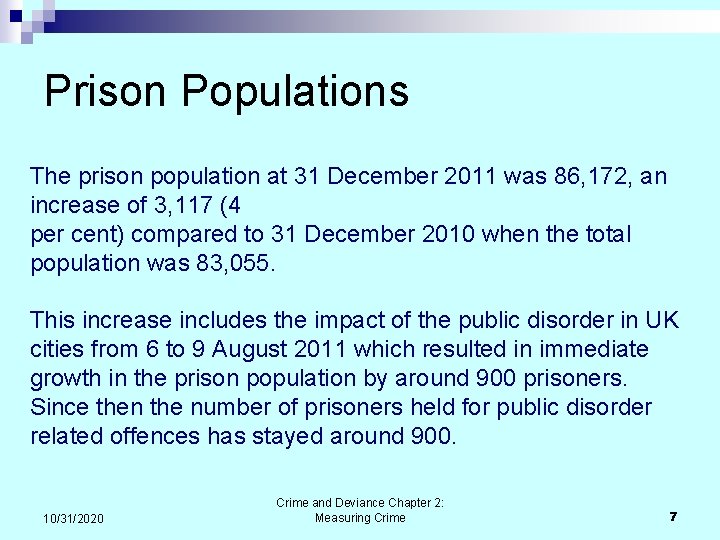 Prison Populations

The prison population at 31 December 2011 was 86,172, an increase of 3,117 (4
per cent) compared to 31 December 2010 when the total population was 83,055.

This increase includes the impact of the public disorder in UK cities from 6 to 9 August 2011 which resulted in immediate growth in the prison population by around 900 prisoners. Since then the number of prisoners held for public disorder related offences has stayed around 900.

10/31/2020

Crime and Deviance Chapter 2: Measuring Crime

7